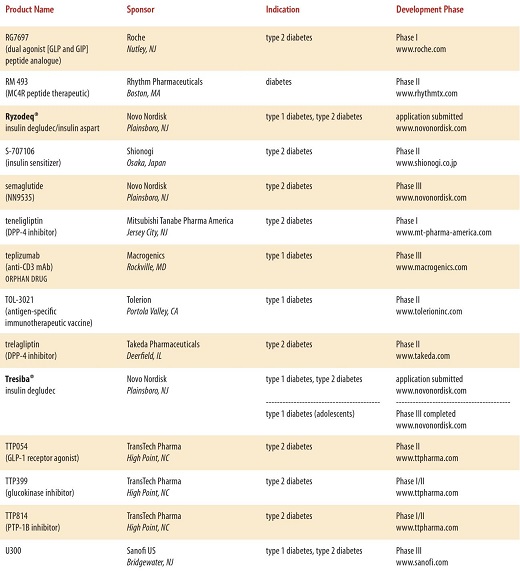 | Product Name | Sponsor | Indication | Development Phase |
|---|---|---|---|
| RG7697 (dual agonist [GLP and GIP] peptide analogue) | Roche Nutley, NJ | type 2 diabetes | Phase I www.roche.com |
| RM 493 (MC4R peptide therapeutic) | Rhythm Pharmaceuticals Boston, MA | diabetes | Phase II www.rhythmtx.com |
| Ryzodeq® insulin degludec/insulin aspart | Novo Nordisk Plainsboro, NJ | type 1 diabetes, type 2 diabetes | application submitted www.novonordisk.com |
| S-707106 (insulin sensitizer) | Shionogi Osaka, Japan | type 2 diabetes | Phase II www.shionogi.co.jp |
| semaglutide (NN9535) | Novo Nordisk Plainsboro, NJ | type 2 diabetes | Phase III www.novonordisk.com |
| teneligliptin (DPP-4 inhibitor) | Mitsubishi Tanabe Pharma America Jersey City, NJ | type 2 diabetes | Phase I www.mt-pharma-america.com |
| teplizumab (anti-CD3 mAb) ORPHAN DRUG | Macrogenics Rockville, MD | type 1 diabetes | Phase III www.macrogenics.com |
| TOL-3021 (antigen-specific immunotherapeutic vaccine) | Tolerion Portola Valley, CA | type 1 diabetes | Phase II www.tolerioninc.com |
| trelagliptin (DPP-4 inhibitor) | Takeda Pharmaceuticals Deerfield, IL | type 2 diabetes | Phase II www.takeda.com |
| Tresiba® insulin degludec | Novo Nordisk Plainsboro, NJ | type 1 diabetes, type 2 diabetes | application submitted www.novonordisk.com |
| | | type 1 diabetes (adolescents) | Phase III completed www.novonordisk.com |
| TTP054 (GLP-1 receptor agonist) | TransTech Pharma High Point, NC | type 2 diabetes | Phase II www.ttpharma.com |
| TTP399 (glucokinase inhibitor) | TransTech Pharma High Point, NC | type 2 diabetes | Phase I/II www.ttpharma.com |
| TTP814 (PTP-1B inhibitor) | TransTech Pharma High Point, NC | type 2 diabetes | Phase I/II www.ttpharma.com |
| U300 | Sanofi US Bridgewater, NJ | type 1 diabetes, type 2 diabetes | Phase III www.sanofi.com |